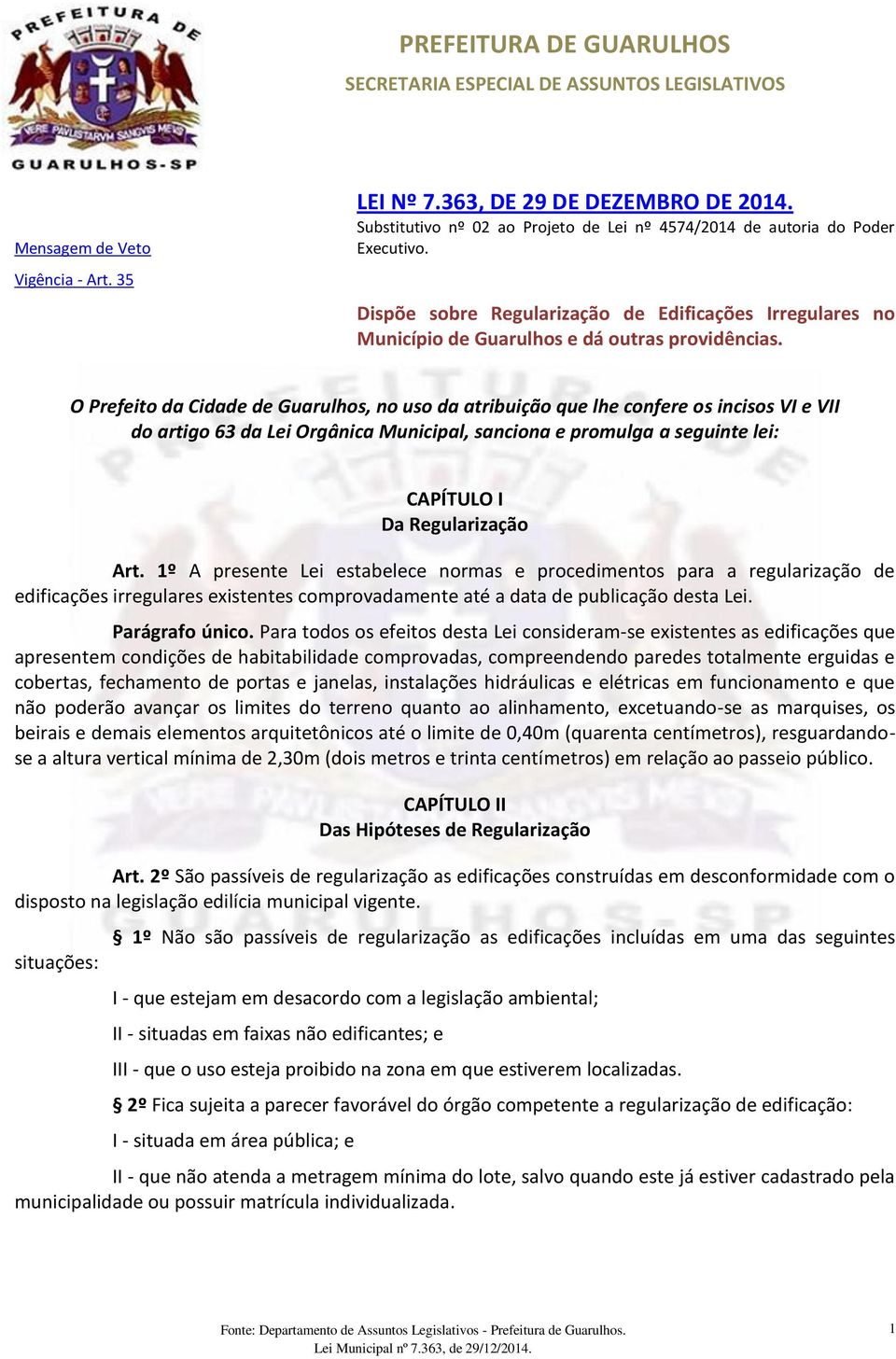 PREFEITURA DE GUARULHOS

VERE PAVLISTARVM SANGVIS MEVS

GUARULHOS-SP

PREFEITURA DE GUARULHOS
SECRETARIA ESPECIAL DE ASSUNTOS LEGISLATIVOS

Mensagem de Veto

Vigência - Art. 35

LEI Nº 7.363, DE 29 DE DEZEMBRO DE 2014.
Substitutivo nº 02 ao Projeto de Lei nº 4574/2014 de autoria do Poder Executivo.

Dispõe sobre Regularização de Edificações Irregulares no Município de Guarulhos e dá outras providências.

O Prefeito da Cidade de Guarulhos, no uso da atribuição que lhe confere os incisos VI e VII do artigo 63 da Lei Orgânica Municipal, sanciona e promulga a seguinte lei:

CAPÍTULO I
Da Regularização

Art. 1º A presente Lei estabelece normas e procedimentos para a regularização de edificações irregulares existentes comprovadamente até a data de publicação desta Lei.

Parágrafo único. Para todos os efeitos desta Lei consideram-se existentes as edificações que apresentem condições de habitabilidade comprovadas, compreendendo paredes totalmente erguidas e cobertas, fechamento de portas e janelas, instalações hidráulicas e elétricas em funcionamento e que não poderão avançar os limites do terreno quanto ao alinhamento, excetuando-se as marquises, os beirais e demais elementos arquitetônicos até o limite de 0,40m (quarenta centímetros), resguardando-se a altura vertical mínima de 2,30m (dois metros e trinta centímetros) em relação ao passeio público.

CAPÍTULO II
Das Hipóteses de Regularização

Art. 2º São passíveis de regularização as edificações construídas em desconformidade com o disposto na legislação edilícia municipal vigente.

§ 1º Não são passíveis de regularização as edificações incluídas em uma das seguintes situações:

I - que estejam em desacordo com a legislação ambiental;

II - situadas em faixas não edificantes; e

III - que o uso esteja proibido na zona em que estiverem localizadas.

§ 2º Fica sujeita a parecer favorável do órgão competente a regularização de edificação:

I - situada em área pública; e

II - que não atenda a metragem mínima do lote, salvo quando este já estiver cadastrado pela municipalidade ou possuir matrícula individualizada.

Fonte: Departamento de Assuntos Legislativos - Prefeitura de Guarulhos.
Lei Municipal nº 7.363, de 29/12/2014.

1